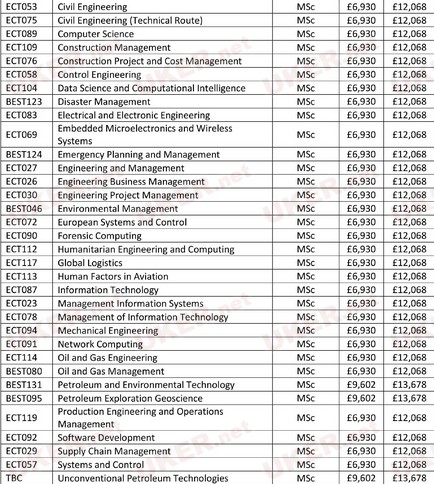 | | | | | |
|---|---|---|---|---|
| ECT053 | Civil Engineering | MSc | £6,930 | £12,068 |
| ECT075 | Civil Engineering (Technical Route) | MSc | £6,930 | £12,068 |
| ECT089 | Computer Science | MSc | £6,930 | £12,068 |
| ECT109 | Construction Management | MSc | £6,930 | £12,068 |
| ECT076 | Construction Project and Cost Management | MSc | £6,930 | £12,068 |
| ECT058 | Control Engineering | MSc | £6,930 | £12,068 |
| ECT104 | Data Science and Computational Intelligence | MSc | £6,930 | £12,068 |
| BEST123 | Disaster Management | MSc | £6,930 | £12,068 |
| ECT083 | Electrical and Electronic Engineering | MSc | £6,930 | £12,068 |
| ECT069 | Embedded Microelectronics and Wireless Systems | MSc | £6,930 | £12,068 |
| BEST124 | Emergency Planning and Management | MSc | £6,930 | £12,068 |
| ECT027 | Engineering and Management | MSc | £6,930 | £12,068 |
| ECT026 | Engineering Business Management | MSc | £6,930 | £12,068 |
| ECT030 | Engineering Project Management | MSc | £6,930 | £12,068 |
| BEST046 | Environmental Management | MSc | £6,930 | £12,068 |
| ECT072 | European Systems and Control | MSc | £6,930 | £12,068 |
| ECT090 | Forensic Computing | MSc | £6,930 | £12,068 |
| ECT112 | Humanitarian Engineering and Computing | MSc | £6,930 | £12,068 |
| ECT117 | Global Logistics | MSc | £6,930 | £12,068 |
| ECT113 | Human Factors in Aviation | MSc | £6,930 | £12,068 |
| ECT087 | Information Technology | MSc | £6,930 | £12,068 |
| ECT023 | Management Information Systems | MSc | £6,930 | £12,068 |
| ECT078 | Management of Information Technology | MSc | £6,930 | £12,068 |
| ECT094 | Mechanical Engineering | MSc | £6,930 | £12,068 |
| ECT091 | Network Computing | MSc | £6,930 | £12,068 |
| ECT114 | Oil and Gas Engineering | MSc | £6,930 | £12,068 |
| BEST080 | Oil and Gas Management | MSc | £6,930 | £12,068 |
| BEST131 | Petroleum and Environmental Technology | MSc | £9,602 | £13,678 |
| BEST095 | Petroleum Exploration Geoscience | MSc | £9,602 | £13,678 |
| ECT119 | Production Engineering and Operations Management | MSc | £6,930 | £12,068 |
| ECT092 | Software Development | MSc | £6,930 | £12,068 |
| ECT029 | Supply Chain Management | MSc | £6,930 | £12,068 |
| ECT057 | Systems and Control | MSc | £6,930 | £12,068 |
| TBC | Unconventional Petroleum Technologies | MSc | £9,602 | £13,678 |

UKER.net